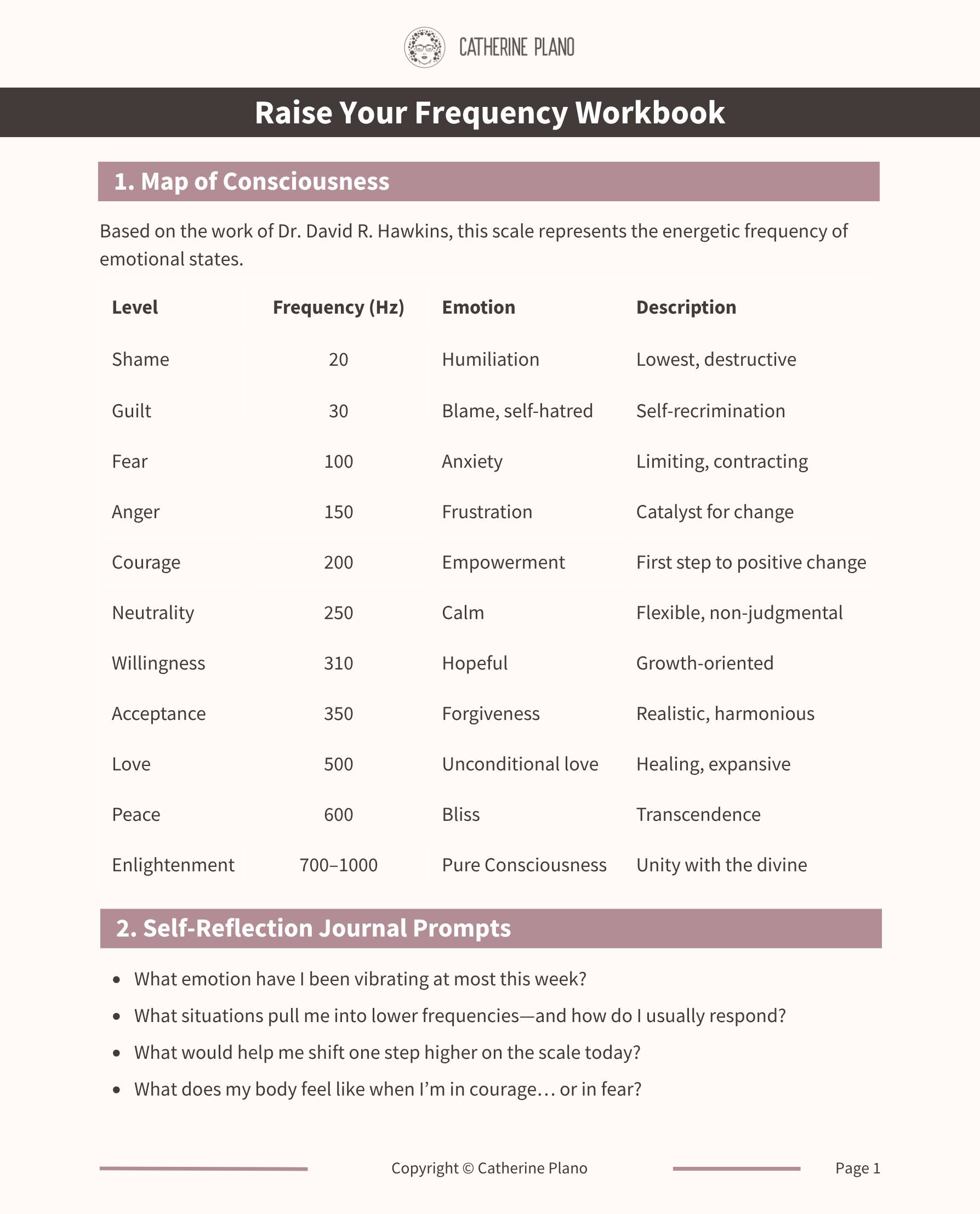 CATHERINE PLANO

Raise Your Frequency Workbook

1. Map of Consciousness

Based on the work of Dr. David R. Hawkins, this scale represents the energetic frequency of emotional states.

| Level | Frequency (Hz) | Emotion | Description |
|---|---|---|---|
| Shame | 20 | Humiliation | Lowest, destructive |
| Guilt | 30 | Blame, self-hatred | Self-recrimination |
| Fear | 100 | Anxiety | Limiting, contracting |
| Anger | 150 | Frustration | Catalyst for change |
| Courage | 200 | Empowerment | First step to positive change |
| Neutrality | 250 | Calm | Flexible, non-judgmental |
| Willingness | 310 | Hopeful | Growth-oriented |
| Acceptance | 350 | Forgiveness | Realistic, harmonious |
| Love | 500 | Unconditional love | Healing, expansive |
| Peace | 600 | Bliss | Transcendence |
| Enlightenment | 700–1000 | Pure Consciousness | Unity with the divine |

2. Self-Reflection Journal Prompts

• What emotion have I been vibrating at most this week?
• What situations pull me into lower frequencies—and how do I usually respond?
• What would help me shift one step higher on the scale today?
• What does my body feel like when I'm in courage… or in fear?

Copyright © Catherine Plano

Page 1